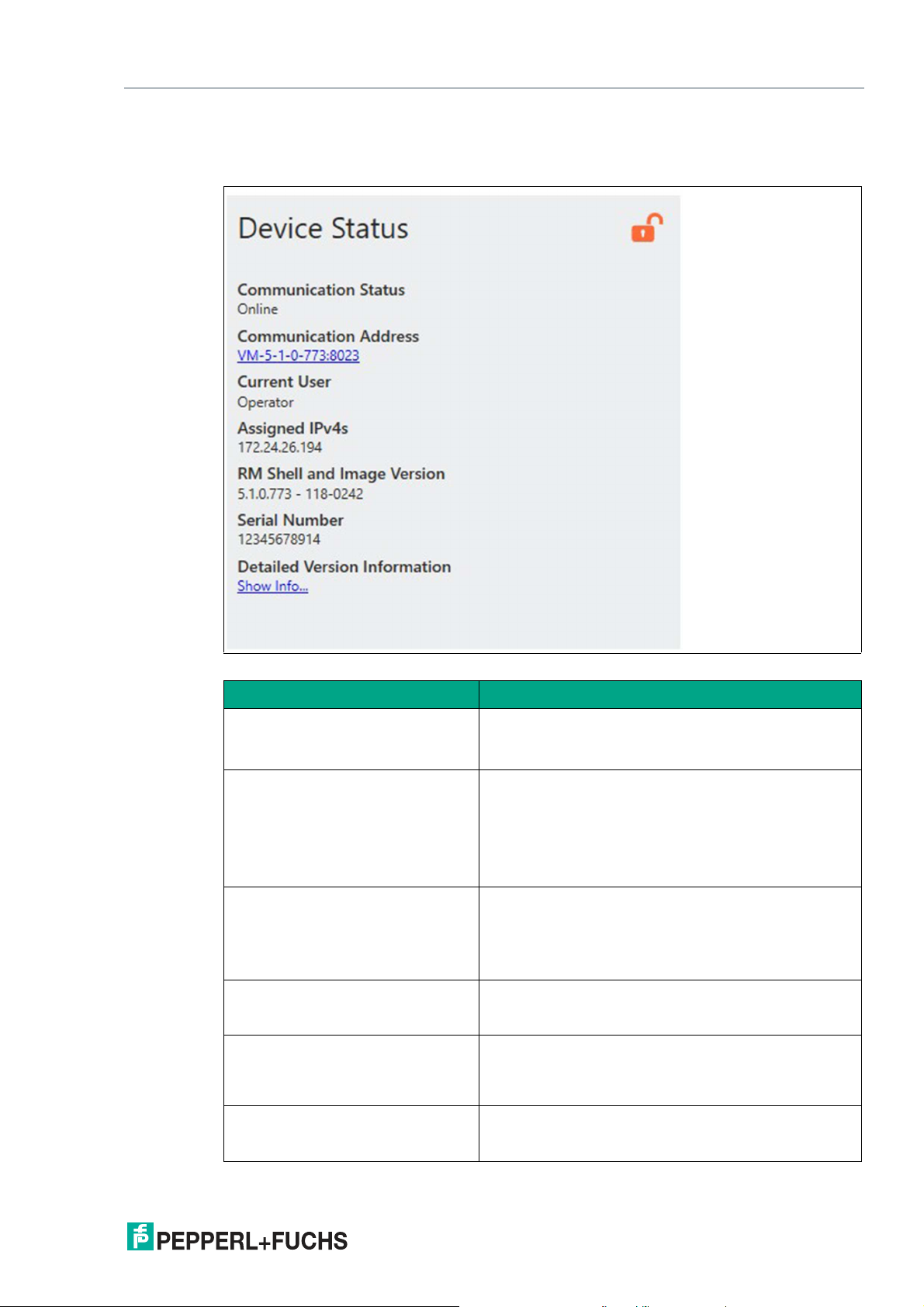 Device Status

Communication Status
Online

Communication Address
VM-5-1-0-773:8023

Current User
Operator

Assigned IPv4s
172.24.26.194

RM Shell and Image Version
5.1.0.773 - 118-0242

Serial Number
12345678914

Detailed Version Information
Show Info...

PEPPERL+FUCHS